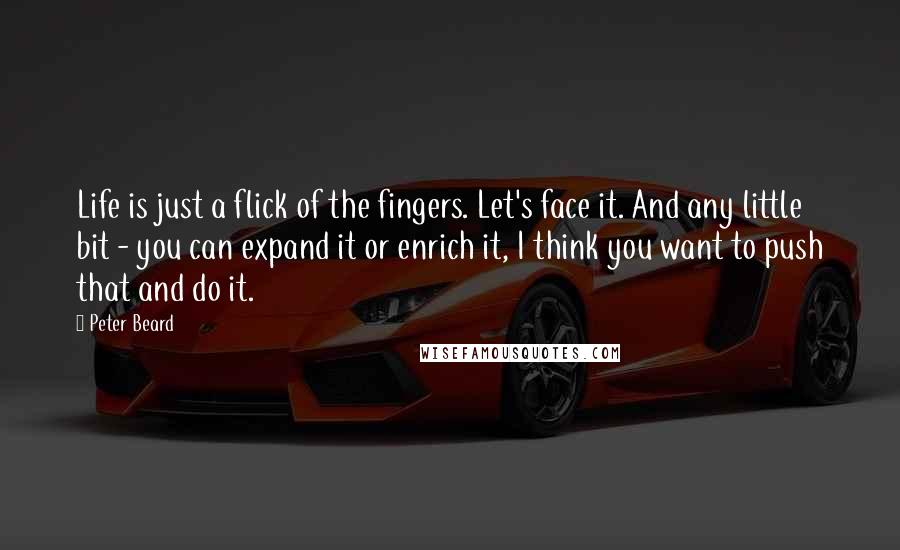 Life is just a flick of the fingers. Let's face it. And any little bit - you can expand it or enrich it, I think you want to push that and do it.

Peter Beard

WISEFAMOUSQUOTES.COM